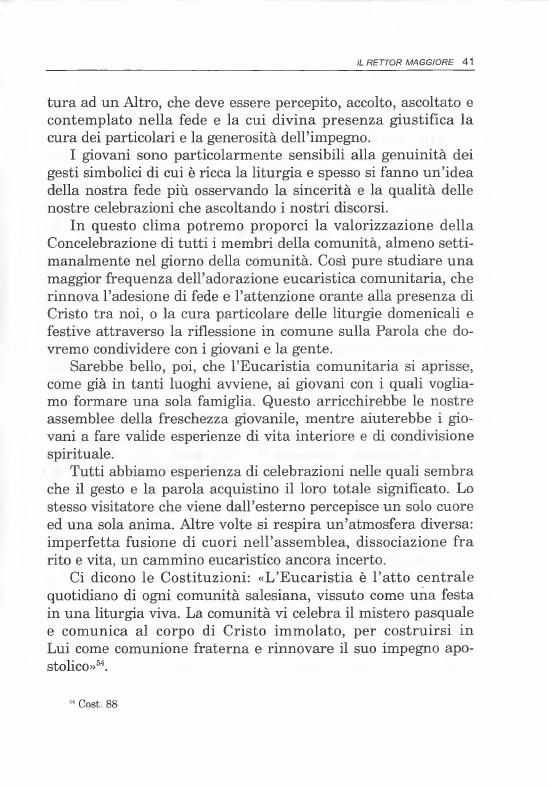 IL RETTOR MAGGIORE 41

tura ad un Altro, che deve essere percepito, accolto, ascoltato e contemplato nella fede e la cui divina presenza giustifica la cura dei particolari e la generosità dell'impegno.

I giovani sono particolarmente sensibili alla genuinità dei gesti simbolici di cui è ricca la liturgia e spesso si fanno un'idea della nostra fede più osservando la sincerità e la qualità delle nostre celebrazioni che ascoltando i nostri discorsi.

In questo clima potremo proporci la valorizzazione della Concelebrazione di tutti i membri della comunità, almeno settimanalmente nel giorno della comunità. Così pure studiare una maggior frequenza dell'adorazione eucaristica comunitaria, che rinnova l'adesione di fede e l'attenzione orante alla presenza di Cristo tra noi, o la cura particolare delle liturgie domenicali e festive attraverso la riflessione in comune sulla Parola che dovremo condividere con i giovani e la gente.

Sarebbe bello, poi, che l'Eucaristia comunitaria si aprisse, come già in tanti luoghi avviene, ai giovani con i quali vogliamo formare una sola famiglia. Questo arricchirebbe le nostre assemblee della freschezza giovanile, mentre aiuterebbe i giovani a fare valide esperienze di vita interiore e di condivisione spirituale.

Tutti abbiamo esperienza di celebrazioni nelle quali sembra che il gesto e la parola acquistino il loro totale significato. Lo stesso visitatore che viene dall'esterno percepisce un solo cuore ed una sola anima. Altre volte si respira un'atmosfera diversa: imperfetta fusione di cuori nell'assemblea, dissociazione fra rito e vita, un cammino eucaristico ancora incerto.

Ci dicono le Costituzioni: «L'Eucaristia è l'atto centrale quotidiano di ogni comunità salesiana, vissuto come una festa in una liturgia viva. La comunità vi celebra il mistero pasquale e comunica al corpo di Cristo immolato, per costruirsi in Lui come comunione fraterna e rinnovare il suo impegno apostolico»$^{54}$.

$^{54}$ Cost. 88